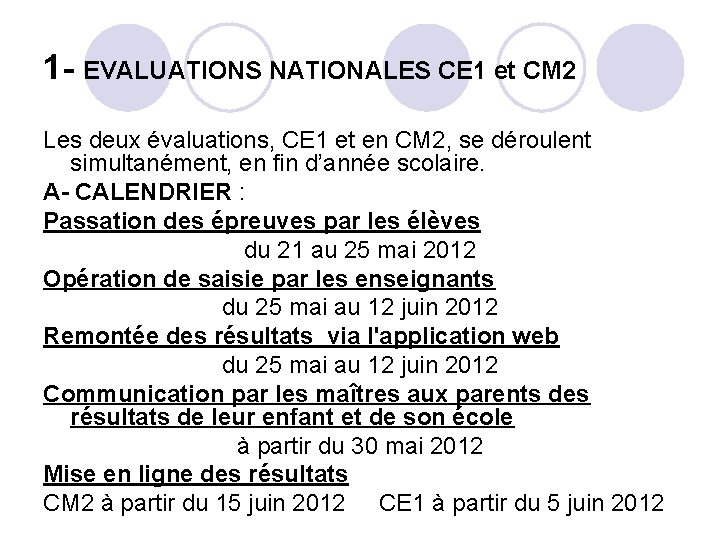 1- EVALUATIONS NATIONALES CE1 et CM2

Les deux évaluations, CE1 et en CM2, se déroulent simultanément, en fin d'année scolaire.

A- CALENDRIER :

Passation des épreuves par les élèves

du 21 au 25 mai 2012

Opération de saisie par les enseignants

du 25 mai au 12 juin 2012

Remontée des résultats via l'application web

du 25 mai au 12 juin 2012

Communication par les maîtres aux parents des résultats de leur enfant et de son école

à partir du 30 mai 2012

Mise en ligne des résultats

CM2 à partir du 15 juin 2012 CE1 à partir du 5 juin 2012